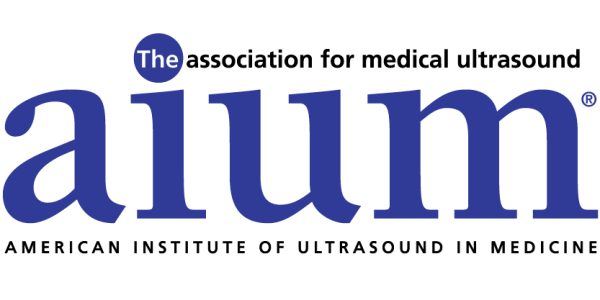 The association for medical ultrasound
aium®
AMERICAN INSTITUTE OF ULTRASOUND IN MEDICINE